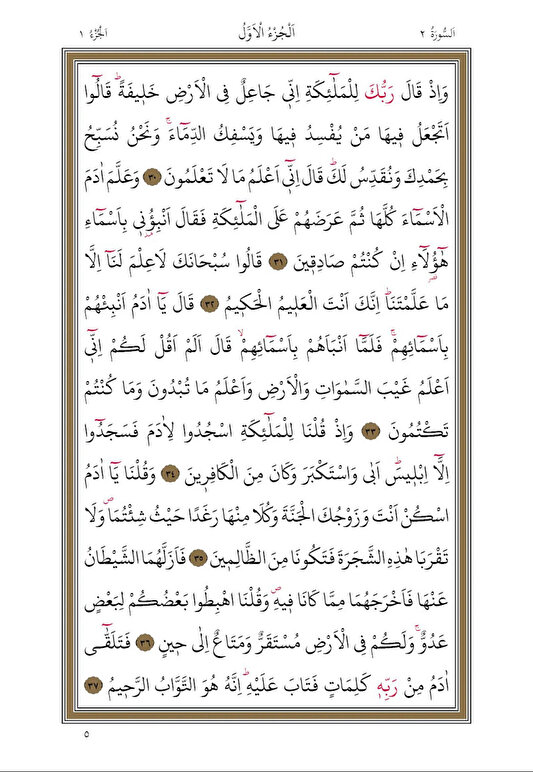 اَلسُّورَةُ ٢ اَلْجُزْءُ الْاَوَّلُ اَلْجُزْءُ ١

وَاِذْ قَالَ رَبُّكَ لِلْمَلٰٓئِكَةِ اِنّ۪ي جَاعِلٌ فِي الْاَرْضِ خَل۪يفَةًۜ قَالُٓوا اَتَجْعَلُ ف۪يهَا مَنْ يُفْسِدُ ف۪يهَا وَيَسْفِكُ الدِّمَٓاءَۚ وَنَحْنُ نُسَبِّحُ بِحَمْدِكَ وَنُقَدِّسُ لَكَۜ قَالَ اِنّ۪ٓي اَعْلَمُ مَا لَا تَعْلَمُونَ ٣٠ وَعَلَّمَ اٰدَمَ الْاَسْمَٓاءَ كُلَّهَا ثُمَّ عَرَضَهُمْ عَلَى الْمَلٰٓئِكَةِ فَقَالَ اَنْبِؤُ۫ن۪ي بِاَسْمَٓاءِ هٰٓؤُ۬لَٓاءِ اِنْ كُنْتُمْ صَادِق۪ينَ ٣١ قَالُوا سُبْحَانَكَ لَا عِلْمَ لَنَٓا اِلَّا مَا عَلَّمْتَنَاۜ اِنَّكَ اَنْتَ الْعَل۪يمُ الْحَك۪يمُ ٣٢ قَالَ يَٓا اٰدَمُ اَنْبِئْهُمْ بِاَسْمَٓائِهِمْۚ فَلَمَّٓا اَنْبَاَهُمْ بِاَسْمَٓائِهِمْۙ قَالَ اَلَمْ اَقُلْ لَكُمْ اِنّ۪ٓي اَعْلَمُ غَيْبَ السَّمٰوَاتِ وَالْاَرْضِ وَاَعْلَمُ مَا تُبْدُونَ وَمَا كُنْتُمْ تَكْتُمُونَ ٣٣ وَاِذْ قُلْنَا لِلْمَلٰٓئِكَةِ اسْجُدُوا لِاٰدَمَ فَسَجَدُٓوا اِلَّٓا اِبْل۪يسَۜ اَبٰى وَاسْتَكْبَرَ وَكَانَ مِنَ الْكَافِر۪ينَ ٣٤ وَقُلْنَا يَٓا اٰدَمُ اسْكُنْ اَنْتَ وَزَوْجُكَ الْجَنَّةَ وَكُلَا مِنْهَا رَغَدًا حَيْثُ شِئْتُمَاۖ وَلَا تَقْرَبَا هٰذِهِ الشَّجَرَةَ فَتَكُونَا مِنَ الظَّالِم۪ينَ ٣٥ فَاَزَلَّهُمَا الشَّيْطَانُ عَنْهَا فَاَخْرَجَهُمَا مِمَّا كَانَا ف۪يهِۖ وَقُلْنَا اهْبِطُوا بَعْضُكُمْ لِبَعْضٍ عَدُوٌّۚ وَلَكُمْ فِي الْاَرْضِ مُسْتَقَرٌّ وَمَتَاعٌ اِلٰى ح۪ينٍ ٣٦ فَتَلَقّٰٓى اٰدَمُ مِنْ رَبِّه۪ كَلِمَاتٍ فَتَابَ عَلَيْهِۜ اِنَّهُ هُوَ التَّوَّابُ الرَّح۪يمُ ٣٧

٥